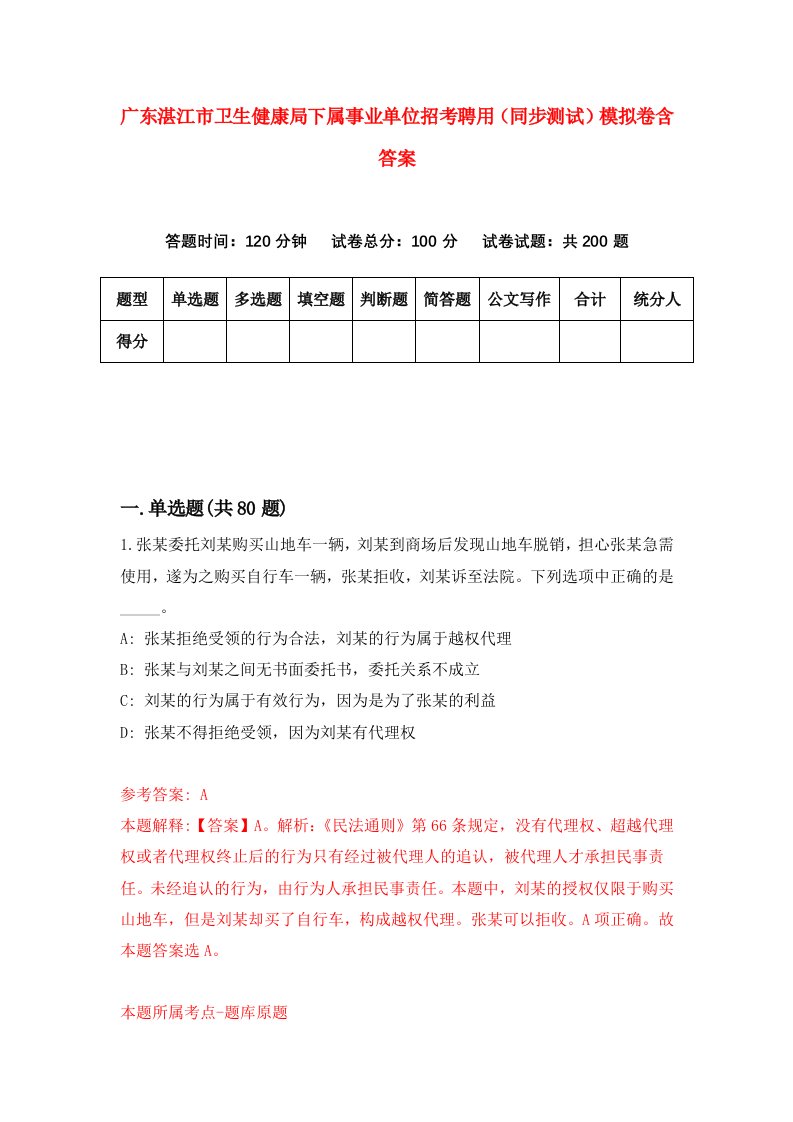 广东湛江市卫生健康局下属事业单位招考聘用（同步测试）模拟卷含答案

答题时间：120 分钟　试卷总分：100 分　试卷试题：共 200 题

| 题型 | 单选题 | 多选题 | 填空题 | 判断题 | 简答题 | 公文写作 | 合计 | 统分人 |
|---|---|---|---|---|---|---|---|---|
| 得分 | | | | | | | | |

一.单选题(共 80 题)

1.张某委托刘某购买山地车一辆，刘某到商场后发现山地车脱销，担心张某急需使用，遂为之购买自行车一辆，张某拒收，刘某诉至法院。下列选项中正确的是_____。

A: 张某拒绝受领的行为合法，刘某的行为属于越权代理

B: 张某与刘某之间无书面委托书，委托关系不成立

C: 刘某的行为属于有效行为，因为是为了张某的利益

D: 张某不得拒绝受领，因为刘某有代理权

参考答案: A

本题解释:【答案】A。解析:《民法通则》第 66 条规定，没有代理权、超越代理权或者代理权终止后的行为只有经过被代理人的追认，被代理人才承担民事责任。未经追认的行为，由行为人承担民事责任。本题中，刘某的授权仅限于购买山地车，但是刘某却买了自行车，构成越权代理。张某可以拒收。A 项正确。故本题答案选 A。

本题所属考点-题库原题